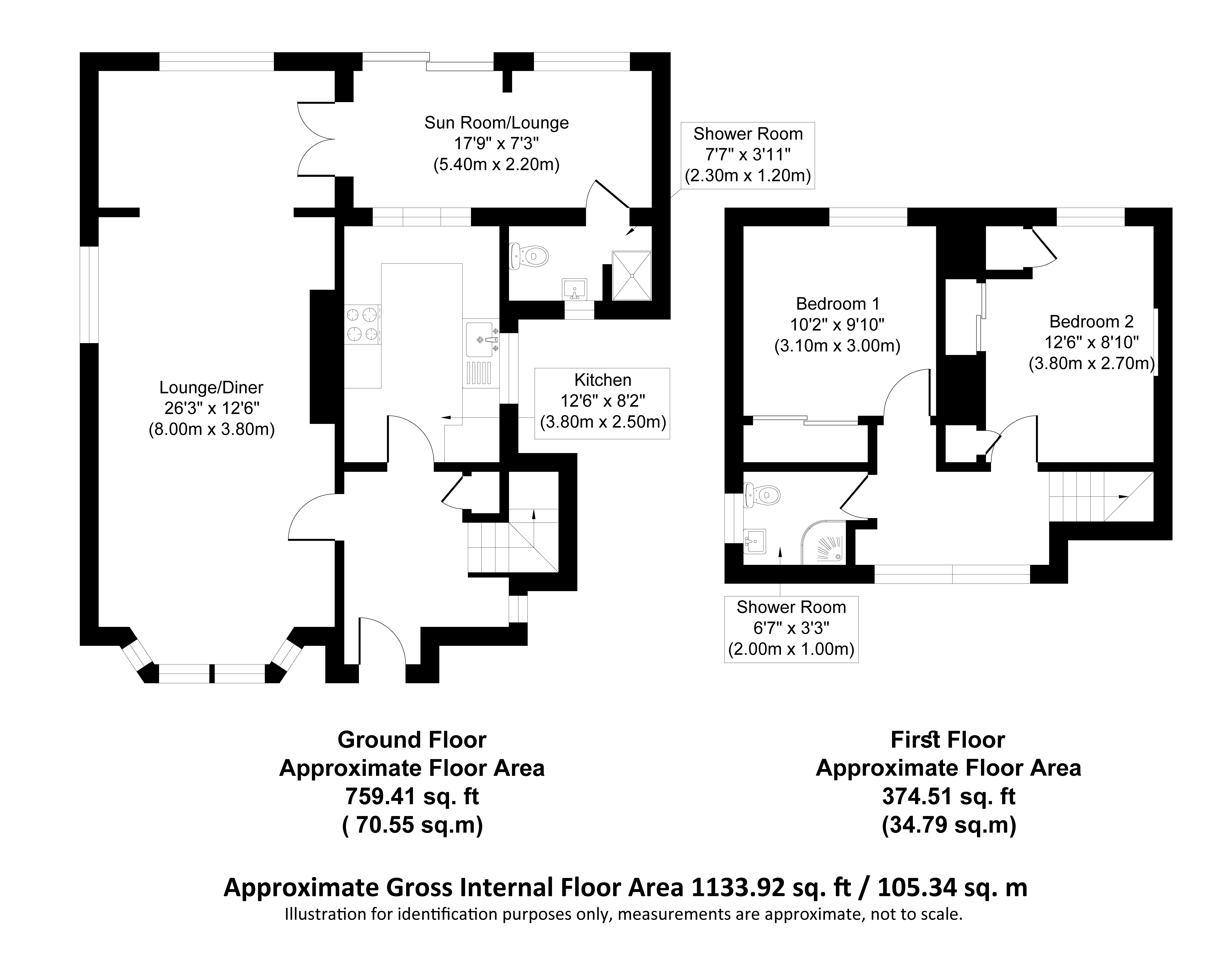 Sun Room/Lounge
17'9" x 7'3"
(5.40m x 2.20m)

Shower Room
7'7" x 3'11"
(2.30m x 1.20m)

Lounge/Diner
26'3" x 12'6"
(8.00m x 3.80m)

Kitchen
12'6" x 8'2"
(3.80m x 2.50m)

Bedroom 1
10'2" x 9'10"
(3.10m x 3.00m)

Bedroom 2
12'6" x 8'10"
(3.80m x 2.70m)

Shower Room
6'7" x 3'3"
(2.00m x 1.00m)

Ground Floor
Approximate Floor Area
759.41 sq. ft
( 70.55 sq.m)

First Floor
Approximate Floor Area
374.51 sq. ft
(34.79 sq.m)

Approximate Gross Internal Floor Area 1133.92 sq. ft / 105.34 sq. m
Illustration for identification purposes only, measurements are approximate, not to scale.